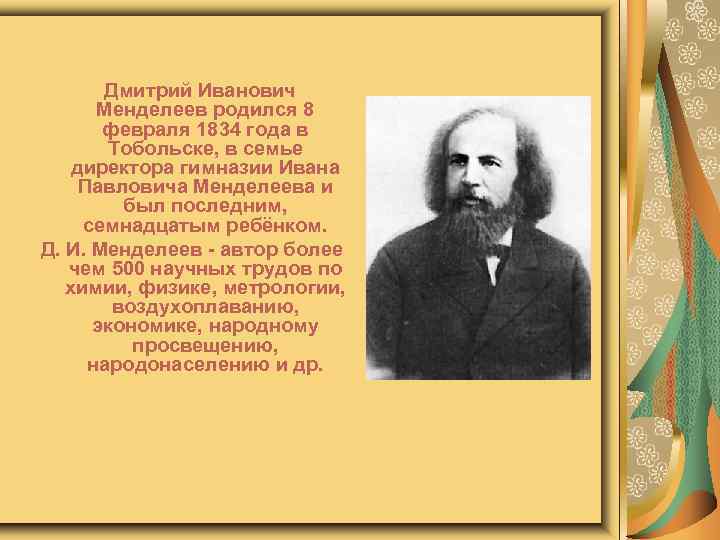 Дмитрий Иванович Менделеев родился 8 февраля 1834 года в Тобольске, в семье директора гимназии Ивана Павловича Менделеева и был последним, семнадцатым ребёнком.

Д. И. Менделеев - автор более чем 500 научных трудов по химии, физике, метрологии, воздухоплаванию, экономике, народному просвещению, народонаселению и др.